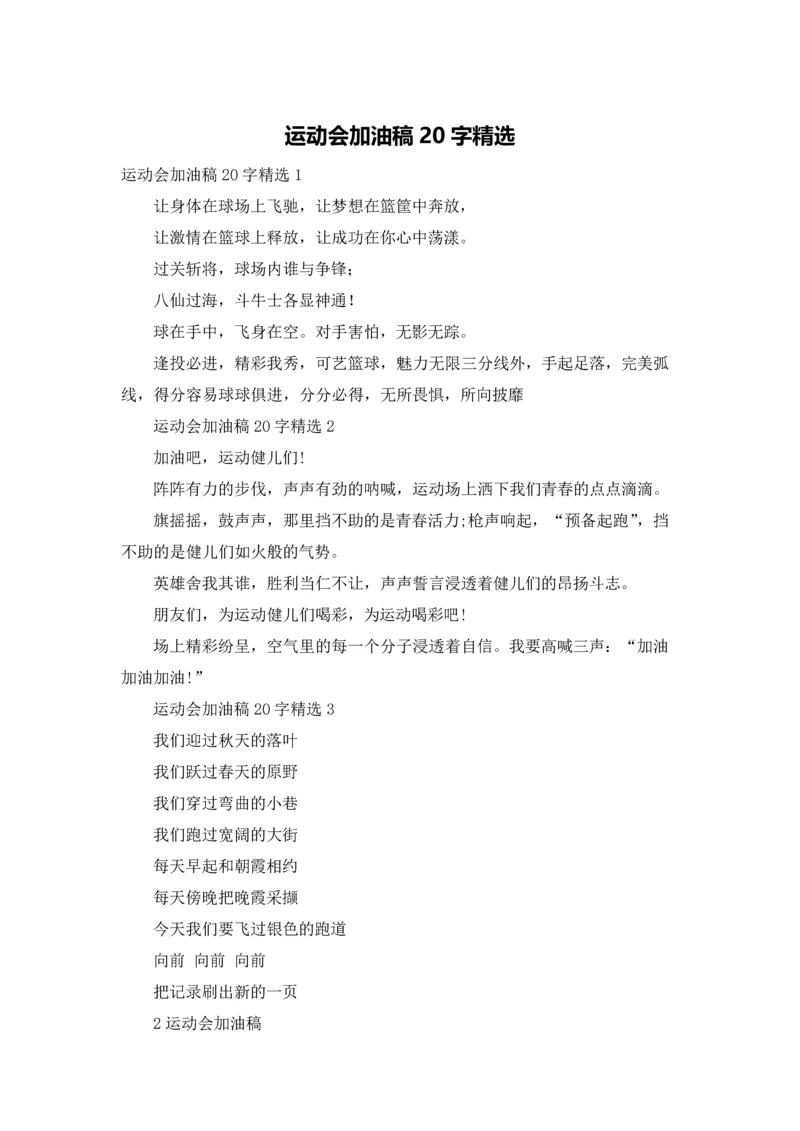 运动会加油稿 20 字精选

运动会加油稿 20 字精选 1

让身体在球场上飞驰，让梦想在篮筐中奔放，

让激情在篮球上释放，让成功在你心中荡漾。

过关斩将，球场内谁与争锋；

八仙过海，斗牛士各显神通！

球在手中，飞身在空。对手害怕，无影无踪。

逢投必进，精彩我秀，可艺篮球，魅力无限三分线外，手起足落，完美弧线，得分容易球球俱进，分分必得，无所畏惧，所向披靡

运动会加油稿 20 字精选 2

加油吧，运动健儿们!

阵阵有力的步伐，声声有劲的呐喊，运动场上洒下我们青春的点点滴滴。

旗摇摇，鼓声声，那里挡不助的是青春活力;枪声响起，“预备起跑”，挡不助的是健儿们如火般的气势。

英雄舍我其谁，胜利当仁不让，声声誓言浸透着健儿们的昂扬斗志。

朋友们，为运动健儿们喝彩，为运动喝彩吧!

场上精彩纷呈，空气里的每一个分子浸透着自信。我要高喊三声：“加油加油加油!”

运动会加油稿 20 字精选 3

我们迎过秋天的落叶

我们跃过春天的原野

我们穿过弯曲的小巷

我们跑过宽阔的大街

每天早起和朝霞相约

每天傍晚把晚霞采撷

今天我们要飞过银色的跑道

向前 向前 向前

把记录刷出新的一页

2 运动会加油稿